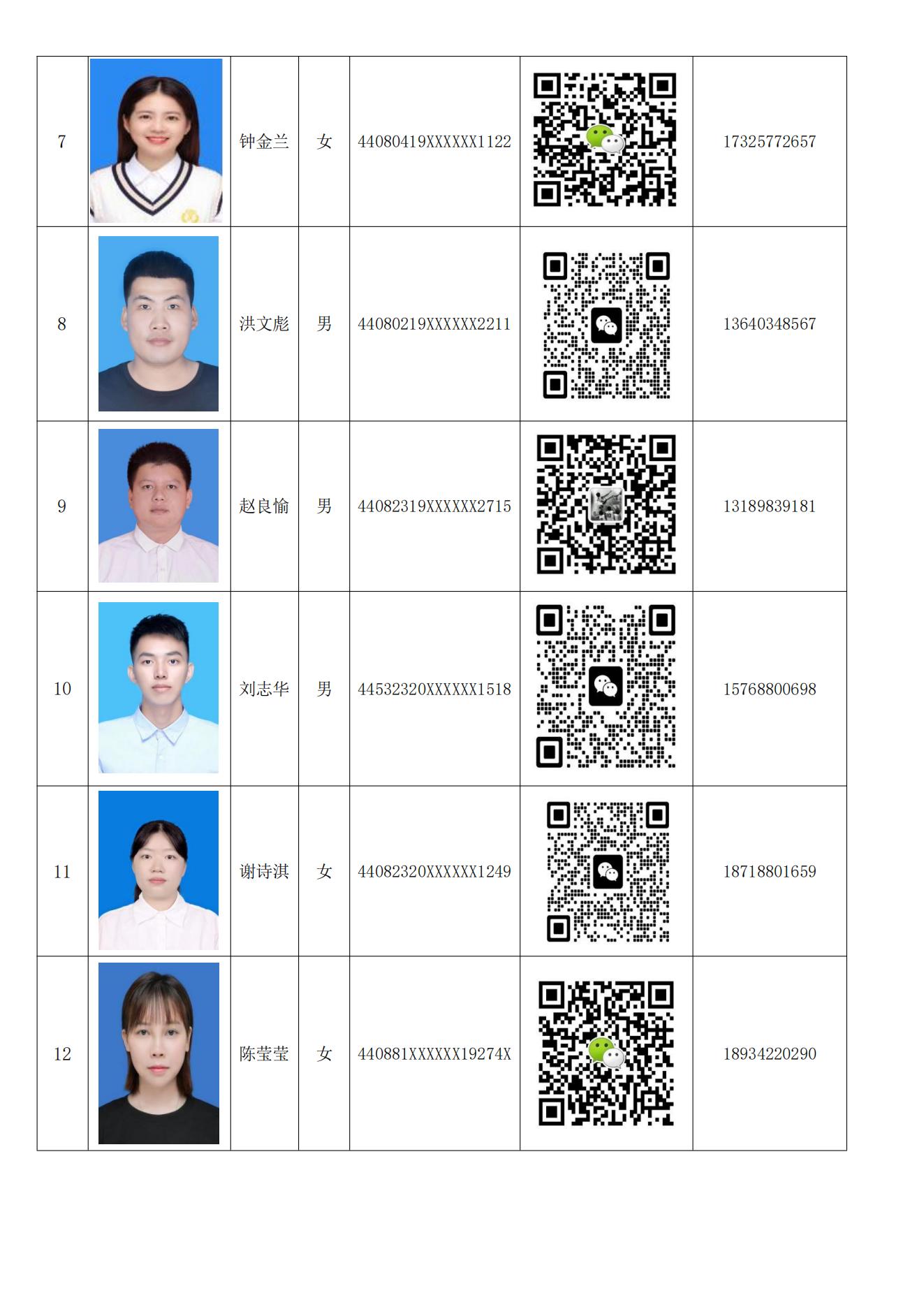 | 7 |  | 钟金兰 | 女 | 44080419XXXXXX1122 |  | 17325772657 |
|---|---|---|---|---|---|---|
| 8 |  | 洪文彪 | 男 | 44080219XXXXXX2211 |  | 13640348567 |
| 9 |  | 赵良愉 | 男 | 44082319XXXXXX2715 |  | 13189839181 |
| 10 |  | 刘志华 | 男 | 44532320XXXXXX1518 |  | 15768800698 |
| 11 |  | 谢诗淇 | 女 | 44082320XXXXXX1249 |  | 18718801659 |
| 12 |  | 陈莹莹 | 女 | 440881XXXXXX19274X |  | 18934220290 |